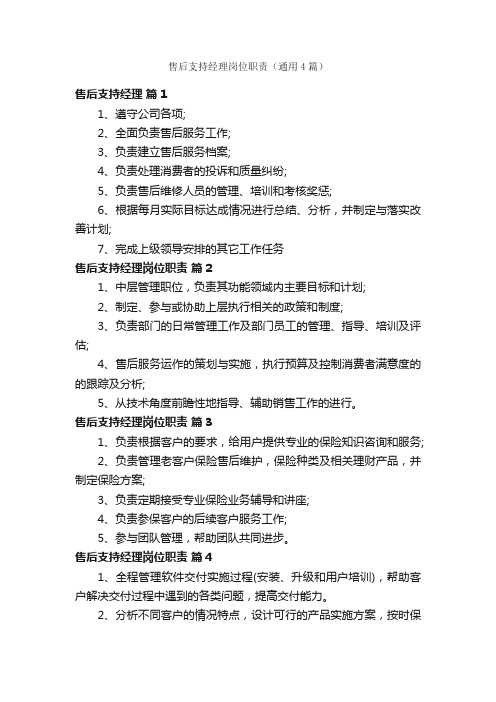 售后支持经理岗位职责（通用4篇）

售后支持经理 篇1

1、遵守公司各项;

2、全面负责售后服务工作;

3、负责建立售后服务档案;

4、负责处理消费者的投诉和质量纠纷;

5、负责售后维修人员的管理、培训和考核奖惩;

6、根据每月实际目标达成情况进行总结、分析，并制定与落实改善计划;

7、完成上级领导安排的其它工作任务

售后支持经理岗位职责 篇2

1、中层管理职位，负责其功能领域内主要目标和计划;

2、制定、参与或协助上层执行相关的政策和制度;

3、负责部门的日常管理工作及部门员工的管理、指导、培训及评估;

4、售后服务运作的策划与实施，执行预算及控制消费者满意度的的跟踪及分析;

5、从技术角度前瞻性地指导、辅助销售工作的进行。

售后支持经理岗位职责 篇3

1、负责根据客户的要求，给用户提供专业的保险知识咨询和服务;

2、负责管理老客户保险售后维护，保险种类及相关理财产品，并制定保险方案;

3、负责定期接受专业保险业务辅导和讲座;

4、负责参保客户的后续客户服务工作;

5、参与团队管理，帮助团队共同进步。

售后支持经理岗位职责 篇4

1、全程管理软件交付实施过程(安装、升级和用户培训)，帮助客户解决交付过程中遇到的各类问题，提高交付能力。

2、分析不同客户的情况特点，设计可行的产品实施方案，按时保